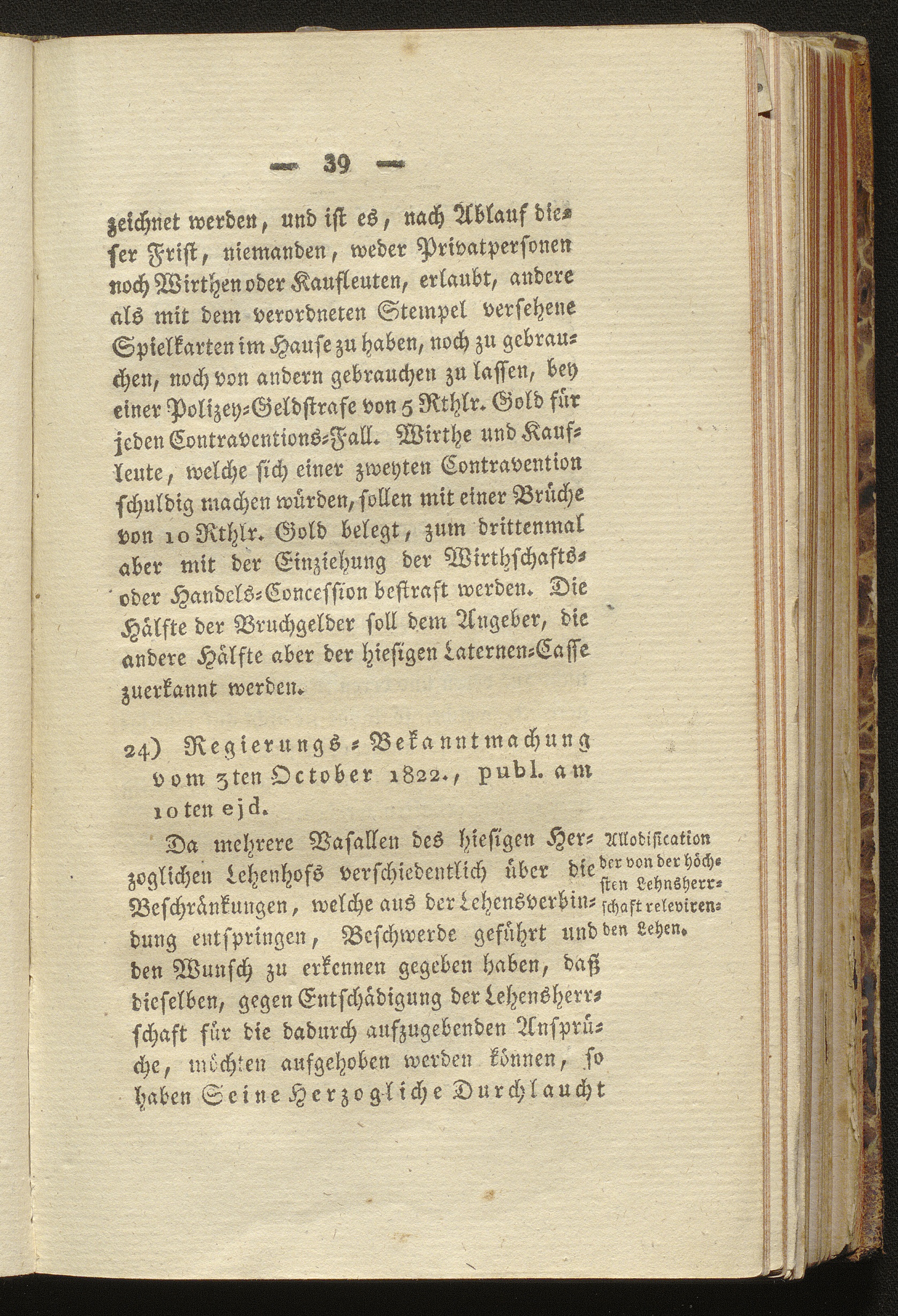 — 39 —

zeichnet werden, und ist es, nach Ablauf dieser Frist, niemanden, weder Privatpersonen noch Wirthen oder Kaufleuten, erlaubt, andere als mit dem verordneten Stempel versehene Spielkarten im Hause zu haben, noch zu gebrauchen, noch von andern gebrauchen zu lassen, bey einer Polizey-Geldstrafe von 5 Rthlr. Gold für jeden Contraventions-Fall. Wirthe und Kaufleute, welche sich einer zweyten Contravention schuldig machen würden, sollen mit einer Brüche von 10 Rthlr. Gold belegt, zum drittenmal aber mit der Einziehung der Wirthschafts- oder Handels-Concession bestraft werden. Die Hälfte der Bruchgelder soll dem Angeber, die andere Hälfte aber der hiesigen Laternen-Casse zuerkannt werden.

24) Regierungs-Bekanntmachung vom 3ten October 1822., publ. am 10ten ejd.

Allodification der von der höchsten Lehnsherrschaft relevirenden Lehen.

Da mehrere Vasallen des hiesigen Herzoglichen Lehenhofs verschiedentlich über die Beschränkungen, welche aus der Lehensverbindung entspringen, Beschwerde geführt und den Wunsch zu erkennen gegeben haben, daß dieselben, gegen Entschädigung der Lehensherrschaft für die dadurch aufzugebenden Ansprüche, möchten aufgehoben werden können, so haben Seine Herzogliche Durchlaucht